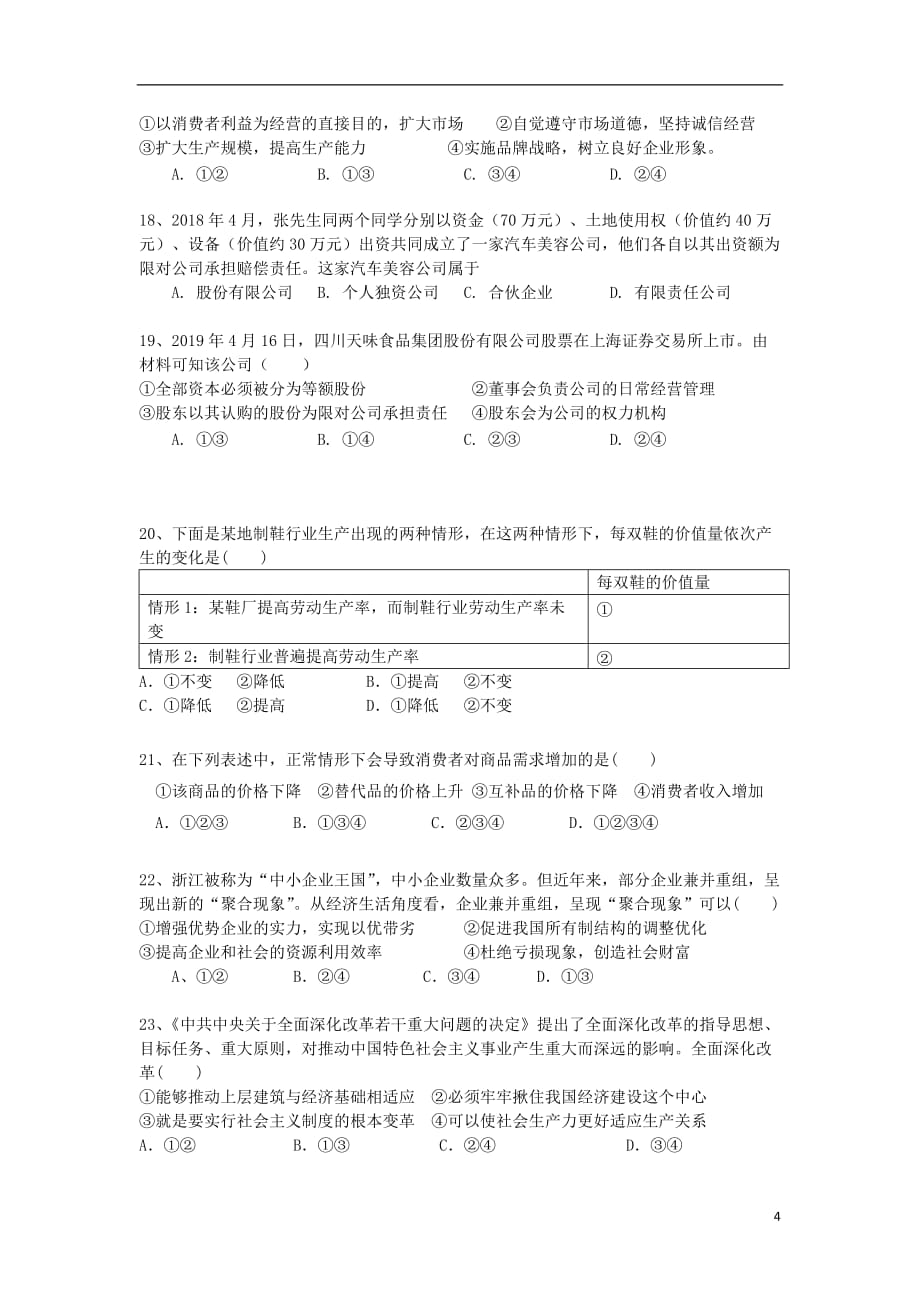 ①以消费者利益为经营的直接目的，扩大市场　　②自觉遵守市场道德，坚持诚信经营
③扩大生产规模，提高生产能力　　　　④实施品牌战略，树立良好企业形象。
A. ①②　　B. ①③　　C. ③④　　D. ②④

18、2018 年 4 月，张先生同两个同学分别以资金（70 万元）、土地使用权（价值约 40 万元）、设备（价值约 30 万元）出资共同成立了一家汽车美容公司，他们各自以其出资额为限对公司承担赔偿责任。这家汽车美容公司属于
A. 股份有限公司　B. 个人独资公司　C. 合伙企业　D. 有限责任公司

19、2019 年 4 月 16 日，四川天味食品集团股份有限公司股票在上海证券交易所上市。由材料可知该公司（　　）
①全部资本必须被分为等额股份　　　　②董事会负责公司的日常经营管理
③股东以其认购的股份为限对公司承担责任　④股东会为公司的权力机构
A. ①③　　B. ①④　　C. ②③　　D. ②④

20、下面是某地制鞋行业生产出现的两种情形，在这两种情形下，每双鞋的价值量依次产生的变化是(　　)

| | 每双鞋的价值量 |
|---|---|
| 情形 1：某鞋厂提高劳动生产率，而制鞋行业劳动生产率未变 | ① |
| 情形 2：制鞋行业普遍提高劳动生产率 | ② |

A. ①不变　②降低　　B. ①提高　②不变
C. ①降低　②提高　　D. ①降低　②不变

21、在下列表述中，正常情形下会导致消费者对商品需求增加的是(　　)
①该商品的价格下降　②替代品的价格上升　③互补品的价格下降　④消费者收入增加
A. ①②③　　B. ①③④　　C. ②③④　　D. ①②③④

22、浙江被称为“中小企业王国”，中小企业数量众多。但近年来，部分企业兼并重组，呈现出新的“聚合现象”。从经济生活角度看，企业兼并重组，呈现“聚合现象”可以(　　)
①增强优势企业的实力，实现以优带劣　　②促进我国所有制结构的调整优化
③提高企业和社会的资源利用效率　　　　④杜绝亏损现象，创造社会财富
A、①②　　B. ②④　　C. ③④　　D. ①③

23、《中共中央关于全面深化改革若干重大问题的决定》提出了全面深化改革的指导思想、目标任务、重大原则，对推动中国特色社会主义事业产生重大而深远的影响。全面深化改革(　　)
①能够推动上层建筑与经济基础相适应　②必须牢牢揪住我国经济建设这个中心
③就是要实行社会主义制度的根本变革　④可以使社会生产力更好适应生产关系
A. ①②　　B. ①③　　C. ②④　　D. ③④

4